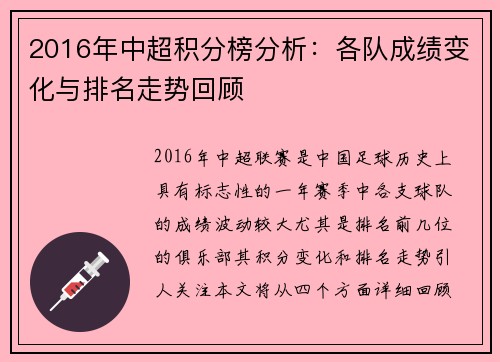 2016年中超积分榜分析：各队成绩变化与排名走势回顾

2016年中超联赛是中国足球历史上具有标志性的一年赛季中各支球队的成绩波动较大尤其是排名前几位的俱乐部其积分变化和排名走势引人关注本文将从四个方面详细回顾